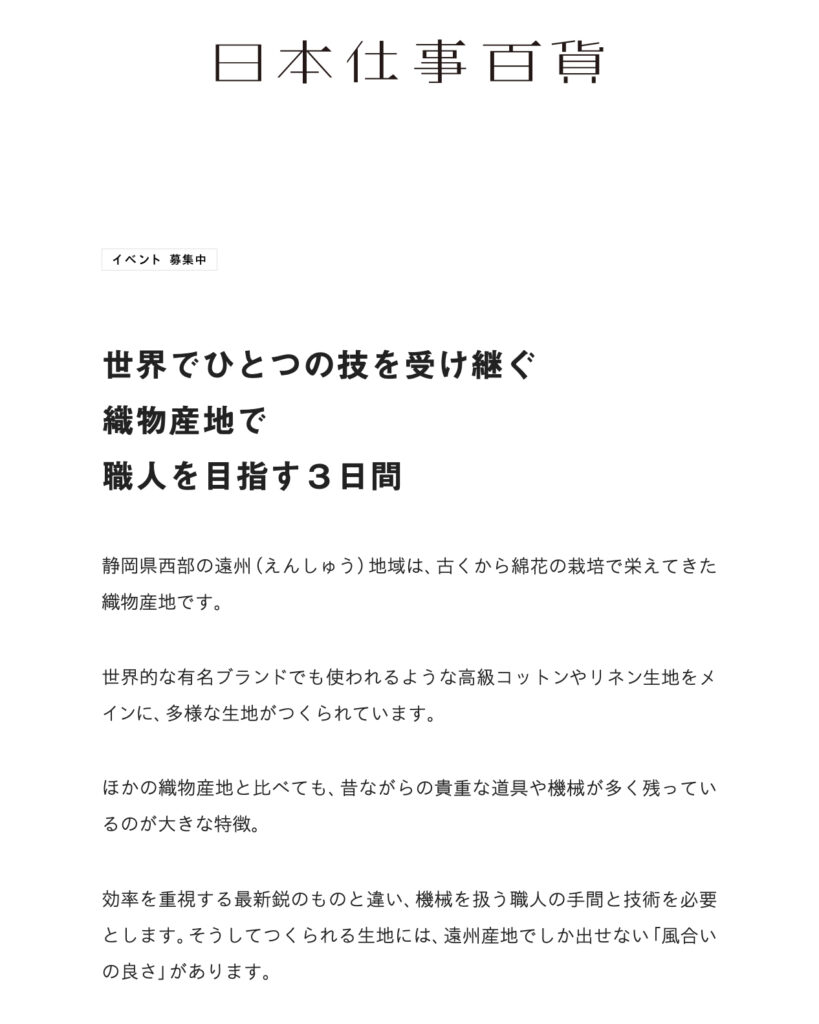 日本仕事百貨

イベント 募集中

世界でひとつの技を受け継ぐ
織物産地で
職人を目指す３日間

静岡県西部の遠州（えんしゅう）地域は、古くから綿花の栽培で栄えてきた織物産地です。

世界的な有名ブランドでも使われるような高級コットンやリネン生地をメインに、多様な生地がつくられています。

ほかの織物産地と比べても、昔ながらの貴重な道具や機械が多く残っているのが大きな特徴。

効率を重視する最新鋭のものと違い、機械を扱う職人の手間と技術を必要とします。そうしてつくられる生地には、遠州産地でしか出せない「風合いの良さ」があります。